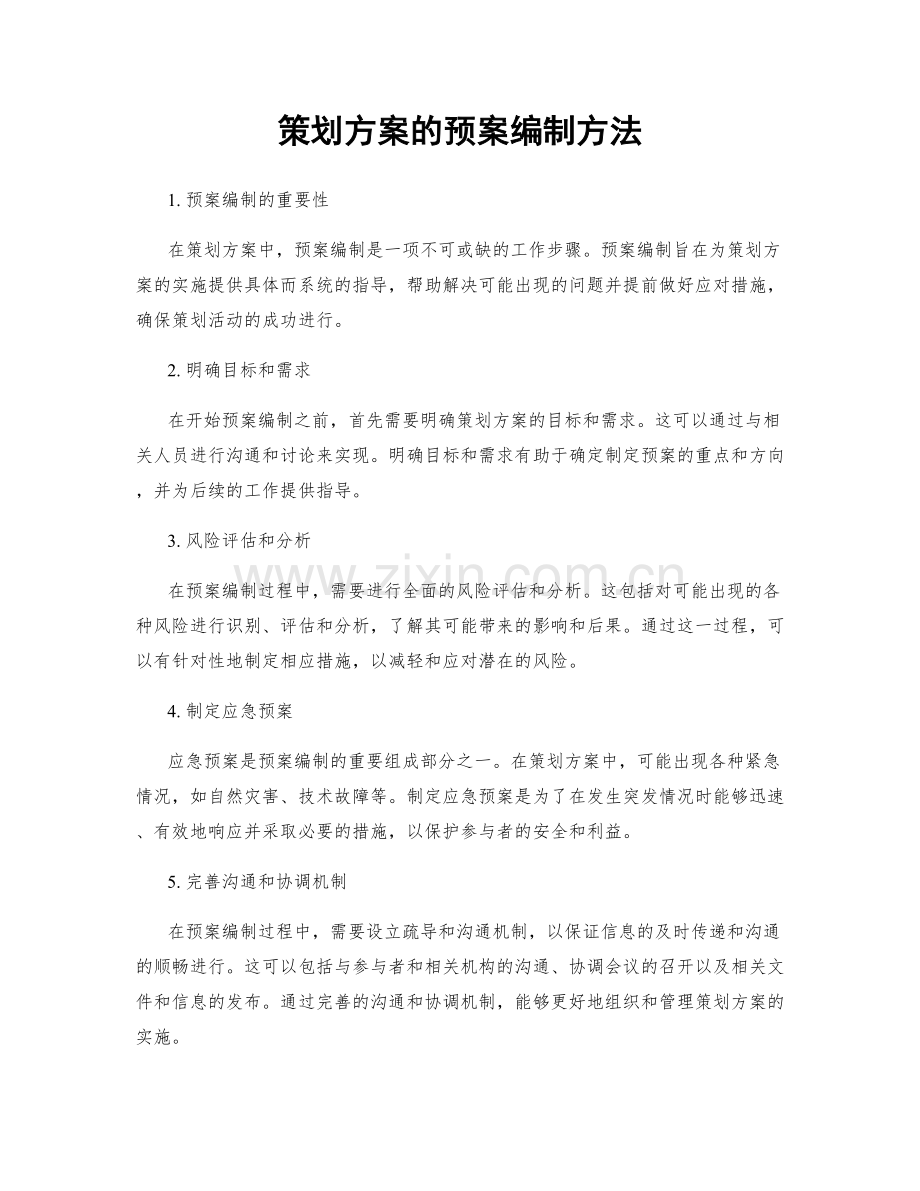 策划方案的预案编制方法

1.预案编制的重要性

在策划方案中，预案编制是一项不可或缺的工作步骤。预案编制旨在为策划方案的实施提供具体而系统的指导，帮助解决可能出现的问题并提前做好应对措施，确保策划活动的成功进行。

2.明确目标和需求

在开始预案编制之前，首先需要明确策划方案的目标和需求。这可以通过与相关人员进行沟通和讨论来实现。明确目标和需求有助于确定制定预案的重点和方向，并为后续的工作提供指导。

3.风险评估和分析

在预案编制过程中，需要进行全面的风险评估和分析。这包括对可能出现的各种风险进行识别、评估和分析，了解其可能带来的影响和后果。通过这一过程，可以有针对性地制定相应措施，以减轻和应对潜在的风险。

4.制定应急预案

应急预案是预案编制的重要组成部分之一。在策划方案中，可能出现各种紧急情况，如自然灾害、技术故障等。制定应急预案是为了在发生突发情况时能够迅速、有效地响应并采取必要的措施，以保护参与者的安全和利益。

5.完善沟通和协调机制

在预案编制过程中，需要设立疏导和沟通机制，以保证信息的及时传递和沟通的顺畅进行。这可以包括与参与者和相关机构的沟通、协调会议的召开以及相关文件和信息的发布。通过完善的沟通和协调机制，能够更好地组织和管理策划方案的实施。

www.zixin.com.cn